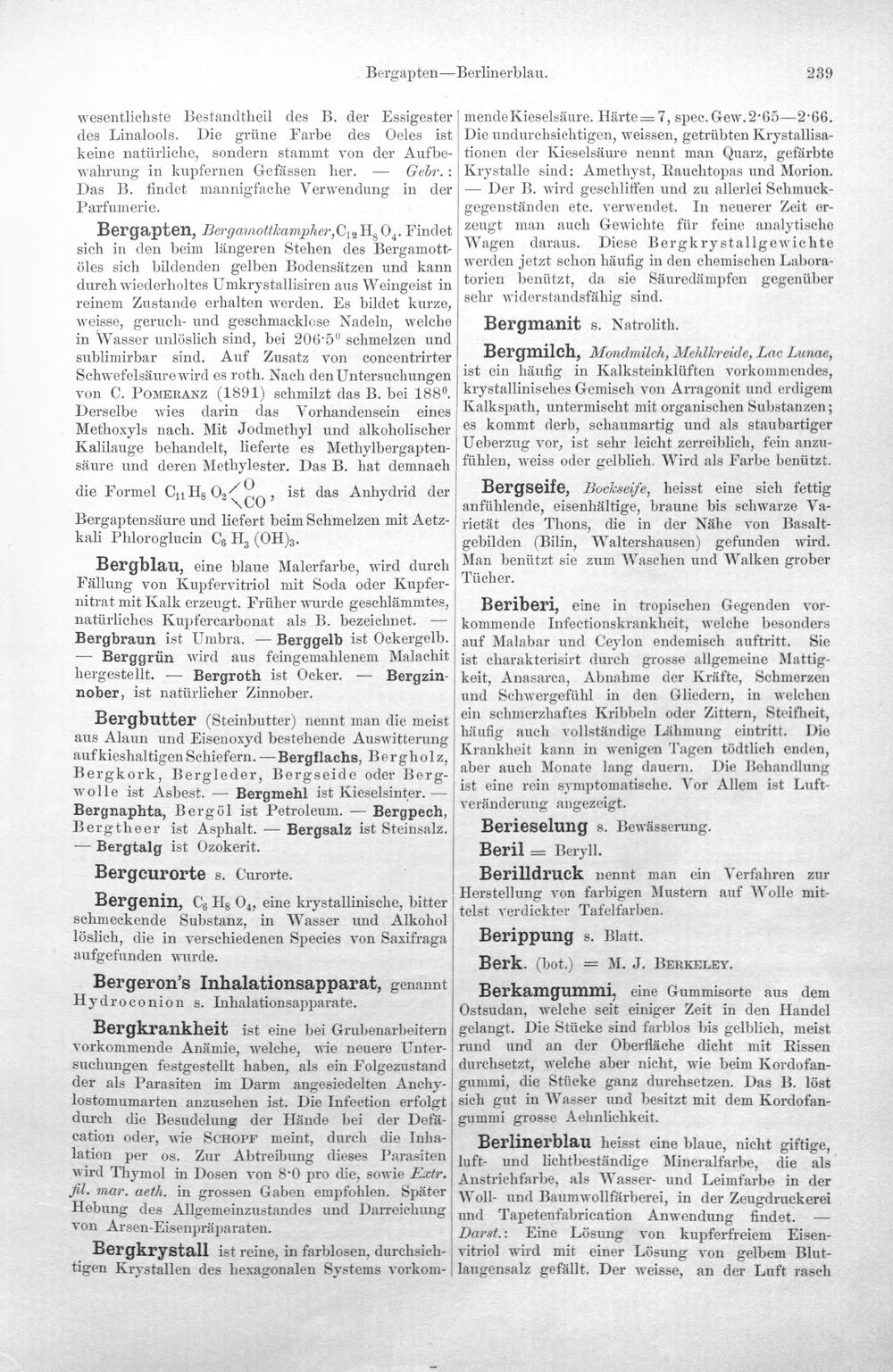 Bergapten—Berlinerblau. 239

wesentlichste Bestandtheil des B. der Essigester des Linalools. Die grüne Farbe des Oeles ist keine natürliche, sondern stammt von der Aufbewahrung in kupfernen Gefässen her. — Gebr.: Das B. findet mannigfache Verwendung in der Parfumerie.

Bergapten, Bergamottkampher, $C_{12}H_8O_4$. Findet sich in den beim längeren Stehen des Bergamottöles sich bildenden gelben Bodensätzen und kann durch wiederholtes Umkrystallisiren aus Weingeist in reinem Zustande erhalten werden. Es bildet kurze, weisse, geruch- und geschmacklose Nadeln, welche in Wasser unlöslich sind, bei 206·5° schmelzen und sublimirbar sind. Auf Zusatz von concentrirter Schwefelsäure wird es roth. Nach den Untersuchungen von C. Pomeranz (1891) schmilzt das B. bei 188°. Derselbe wies darin das Vorhandensein eines Methoxyls nach. Mit Jodmethyl und alkoholischer Kalilauge behandelt, lieferte es Methylbergaptensäure und deren Methylester. Das B. hat demnach die Formel $C_{11}H_8O_2\langle^{O}_{CO}$, ist das Anhydrid der Bergaptensäure und liefert beim Schmelzen mit Aetzkali Phloroglucin $C_6H_3(OH)_3$.

Bergblau, eine blaue Malerfarbe, wird durch Fällung von Kupfervitriol mit Soda oder Kupfernitrat mit Kalk erzeugt. Früher wurde geschlämmtes, natürliches Kupfercarbonat als B. bezeichnet. — Bergbraun ist Umbra. — Berggelb ist Ockergelb. — Berggrün wird aus feingemahlenem Malachit hergestellt. — Bergroth ist Ocker. — Bergzinnober, ist natürlicher Zinnober.

Bergbutter (Steinbutter) nennt man die meist aus Alaun und Eisenoxyd bestehende Auswitterung auf kieshaltigen Schiefern. — Bergflachs, Bergholz, Bergkork, Bergleder, Bergseide oder Bergwolle ist Asbest. — Bergmehl ist Kieselsinter. — Bergnaphta, Bergöl ist Petroleum. — Bergpech, Bergtheer ist Asphalt. — Bergsalz ist Steinsalz. — Bergtalg ist Ozokerit.

Bergcurorte s. Curorte.

Bergenin, $C_6H_8O_4$, eine krystallinische, bitter schmeckende Substanz, in Wasser und Alkohol löslich, die in verschiedenen Species von Saxifraga aufgefunden wurde.

Bergeron's Inhalationsapparat, genannt Hydroconion s. Inhalationsapparate.

Bergkrankheit ist eine bei Grubenarbeitern vorkommende Anämie, welche, wie neuere Untersuchungen festgestellt haben, als ein Folgezustand der als Parasiten im Darm angesiedelten Anchylostomumarten anzusehen ist. Die Infection erfolgt durch die Besudelung der Hände bei der Defäcation oder, wie Schopf meint, durch die Inhalation per os. Zur Abtreibung dieses Parasiten wird Thymol in Dosen von 8·0 pro die, sowie Extr. fil. mar. aeth. in grossen Gaben empfohlen. Später Hebung des Allgemeinzustandes und Darreichung von Arsen-Eisenpräparaten.

Bergkrystall ist reine, in farblosen, durchsichtigen Krystallen des hexagonalen Systems vorkommende Kieselsäure. Härte = 7, spec. Gew. 2·65—2·66. Die undurchsichtigen, weissen, getrübten Krystallisationen der Kieselsäure nennt man Quarz, gefärbte Krystalle sind: Amethyst, Rauchtopas und Morion. — Der B. wird geschliffen und zu allerlei Schmuckgegenständen etc. verwendet. In neuerer Zeit erzeugt man auch Gewichte für feine analytische Wagen daraus. Diese Bergkrystallgewichte werden jetzt schon häufig in den chemischen Laboratorien benützt, da sie Säuredämpfen gegenüber sehr widerstandsfähig sind.

Bergmanit s. Natrolith.

Bergmilch, Mondmilch, Mehlkreide, Lac Lunae, ist ein häufig in Kalksteinklüften vorkommendes, krystallinisches Gemisch von Arragonit und erdigem Kalkspath, untermischt mit organischen Substanzen; es kommt derb, schaumartig und als staubartiger Ueberzug vor, ist sehr leicht zerreiblich, fein anzufühlen, weiss oder gelblich. Wird als Farbe benützt.

Bergseife, Bockseife, heisst eine sich fettig anfühlende, eisenhältige, braune bis schwarze Varietät des Thons, die in der Nähe von Basaltgebilden (Bilin, Waltershausen) gefunden wird. Man benützt sie zum Waschen und Walken grober Tücher.

Beriberi, eine in tropischen Gegenden vorkommende Infectionskrankheit, welche besonders auf Malabar und Ceylon endemisch auftritt. Sie ist charakterisirt durch grosse allgemeine Mattigkeit, Anasarca, Abnahme der Kräfte, Schmerzen und Schwergefühl in den Gliedern, in welchen ein schmerzhaftes Kribbeln oder Zittern, Steifheit, häufig auch vollständige Lähmung eintritt. Die Krankheit kann in wenigen Tagen tödtlich enden, aber auch Monate lang dauern. Die Behandlung ist eine rein symptomatische. Vor Allem ist Luftveränderung angezeigt.

Berieselung s. Bewässerung.

Beril = Beryll.

Berilldruck nennt man ein Verfahren zur Herstellung von farbigen Mustern auf Wolle mittelst verdickter Tafelfarben.

Berippung s. Blatt.

Berk. (bot.) = M. J. Berkeley.

Berkamgummi, eine Gummisorte aus dem Ostsudan, welche seit einiger Zeit in den Handel gelangt. Die Stücke sind farblos bis gelblich, meist rund und an der Oberfläche dicht mit Rissen durchsetzt, welche aber nicht, wie beim Kordofangummi, die Stücke ganz durchsetzen. Das B. löst sich gut in Wasser und besitzt mit dem Kordofangummi grosse Aehnlichkeit.

Berlinerblau heisst eine blaue, nicht giftige, luft- und lichtbeständige Mineralfarbe, die als Anstrichfarbe, als Wasser- und Leimfarbe in der Woll- und Baumwollfärberei, in der Zeugdruckerei und Tapetenfabrication Anwendung findet. — Darst.: Eine Lösung von kupferfreiem Eisenvitriol wird mit einer Lösung von gelbem Blutlaugensalz gefällt. Der weisse, an der Luft rasch